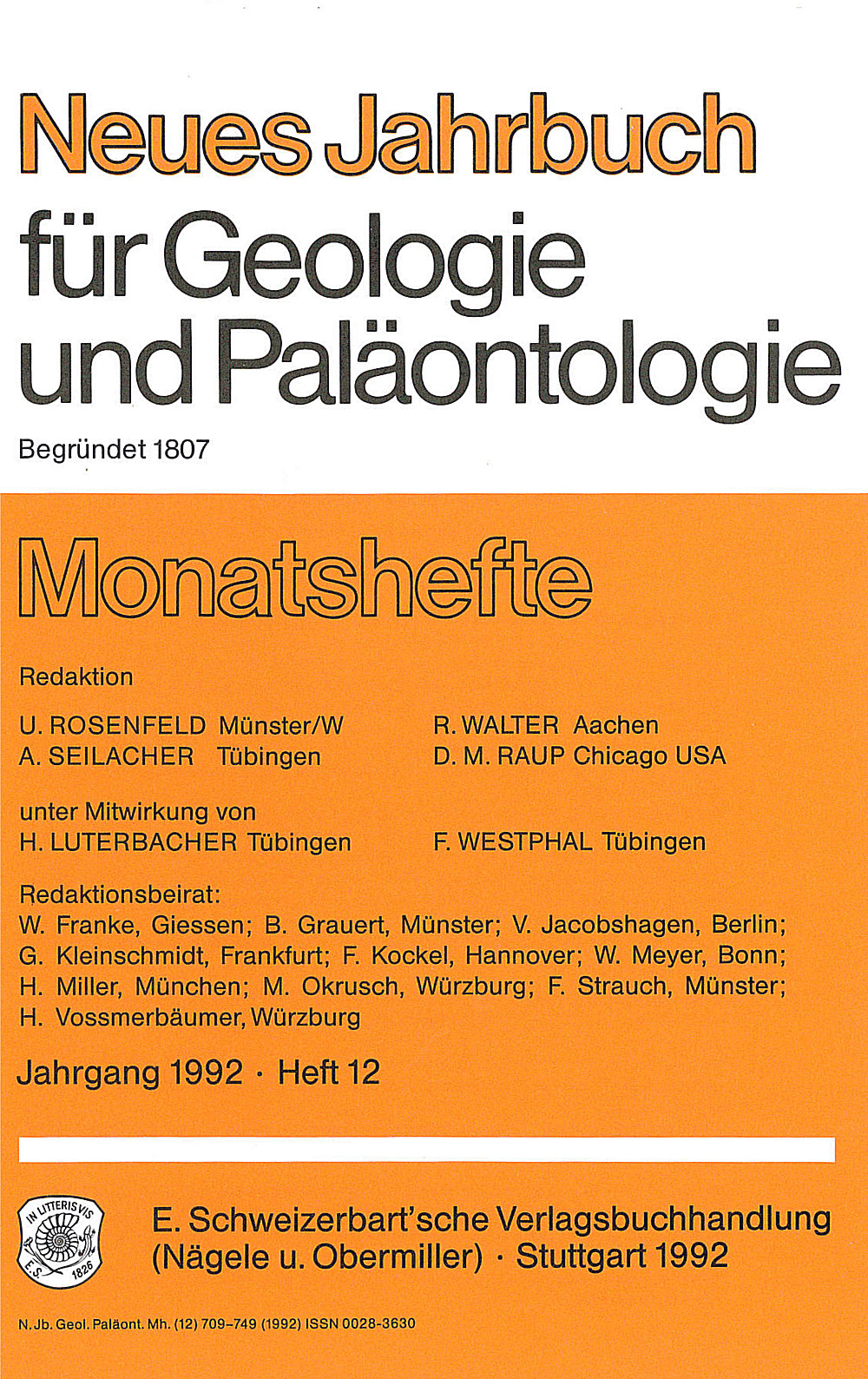 Neues Jahrbuch für Geologie und Paläontologie

Begründet 1807

Monatshefte

Redaktion

U. ROSENFELD Münster/W
A. SEILACHER Tübingen

R. WALTER Aachen
D. M. RAUP Chicago USA

unter Mitwirkung von
H. LUTERBACHER Tübingen

F. WESTPHAL Tübingen

Redaktionsbeirat:
W. Franke, Giessen; B. Grauert, Münster; V. Jacobshagen, Berlin; G. Kleinschmidt, Frankfurt; F. Kockel, Hannover; W. Meyer, Bonn; H. Miller, München; M. Okrusch, Würzburg; F. Strauch, Münster; H. Vossmerbäumer, Würzburg

Jahrgang 1992 · Heft 12

IN LITTERIS VIS
E. S. 1826

E. Schweizerbart'sche Verlagsbuchhandlung (Nägele u. Obermiller) · Stuttgart 1992

N. Jb. Geol. Paläont. Mh. (12) 709–749 (1992) ISSN 0028-3630